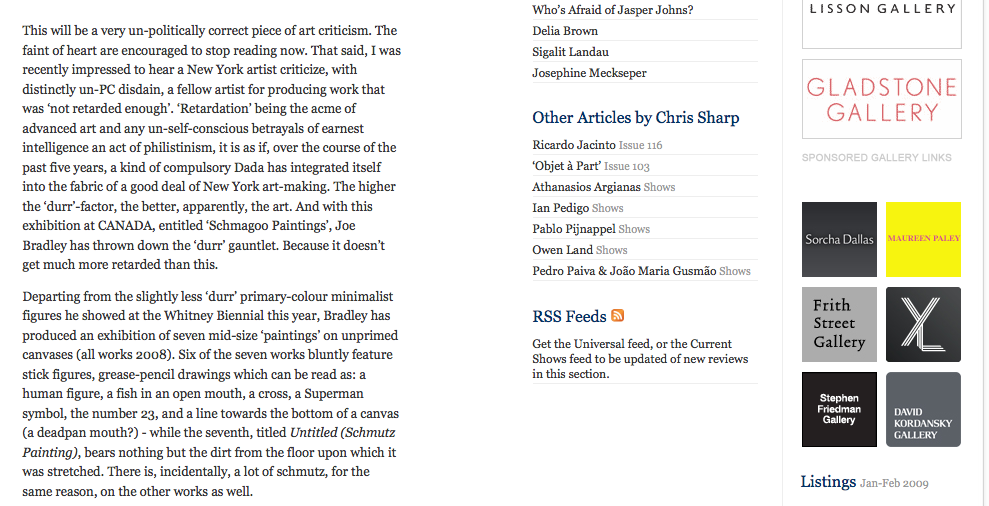 This will be a very un-politically correct piece of art criticism. The faint of heart are encouraged to stop reading now. That said, I was recently impressed to hear a New York artist criticize, with distinctly un-PC disdain, a fellow artist for producing work that was 'not retarded enough'. 'Retardation' being the acme of advanced art and any un-self-conscious betrayals of earnest intelligence an act of philistinism, it is as if, over the course of the past five years, a kind of compulsory Dada has integrated itself into the fabric of a good deal of New York art-making. The higher the 'durr'-factor, the better, apparently, the art. And with this exhibition at CANADA, entitled 'Schmagoo Paintings', Joe Bradley has thrown down the 'durr' gauntlet. Because it doesn't get much more retarded than this.

Departing from the slightly less 'durr' primary-colour minimalist figures he showed at the Whitney Biennial this year, Bradley has produced an exhibition of seven mid-size 'paintings' on unprimed canvases (all works 2008). Six of the seven works bluntly feature stick figures, grease-pencil drawings which can be read as: a human figure, a fish in an open mouth, a cross, a Superman symbol, the number 23, and a line towards the bottom of a canvas (a deadpan mouth?) - while the seventh, titled Untitled (Schmutz Painting), bears nothing but the dirt from the floor upon which it was stretched. There is, incidentally, a lot of schmutz, for the same reason, on the other works as well.

Who's Afraid of Jasper Johns?
Delia Brown
Sigalit Landau
Josephine Meckseper

Other Articles by Chris Sharp
Ricardo Jacinto Issue 116
'Objet à Part' Issue 103
Athanasios Argianas Shows
Ian Pedigo Shows
Pablo Pijnappel Shows
Owen Land Shows
Pedro Paiva & João Maria Gusmão Shows

RSS Feeds
Get the Universal feed, or the Current Shows feed to be updated of new reviews in this section.

LISSON GALLERY
GLADSTONE GALLERY
SPONSORED GALLERY LINKS
Sorcha Dallas
MAUREEN PALEY
Frith Street Gallery
XL
Stephen Friedman Gallery
DAVID KORDANSKY GALLERY

Listings Jan-Feb 2009